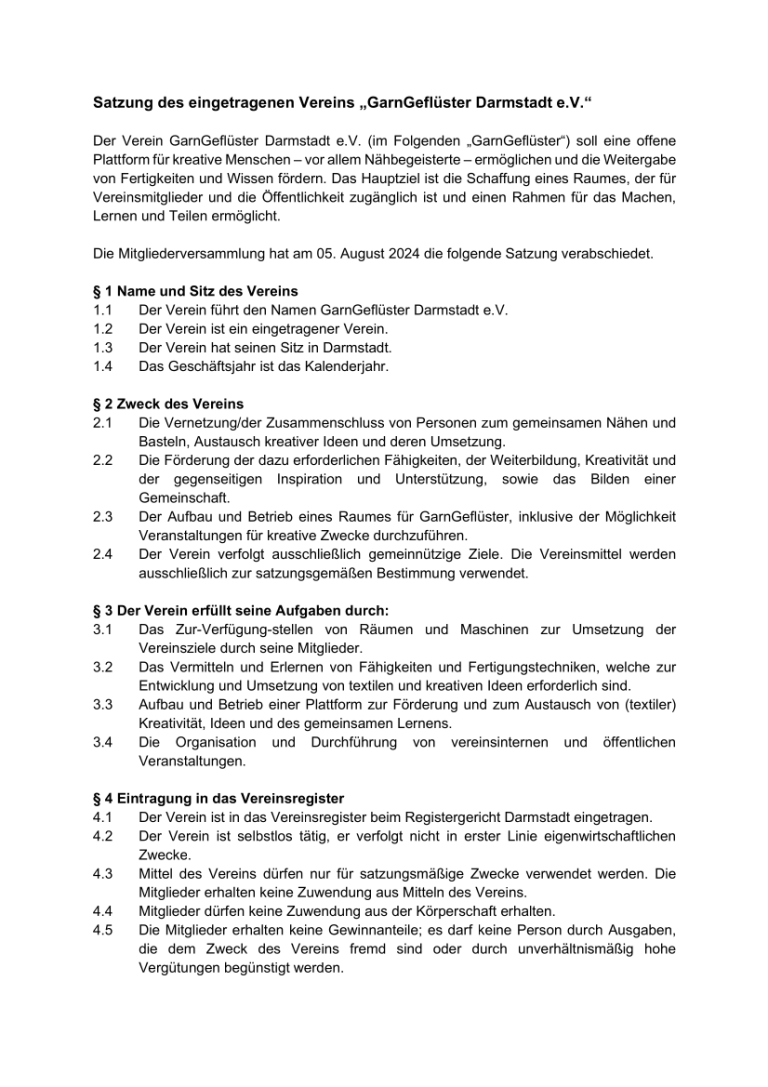 Satzung des eingetragenen Vereins „GarnGeflüster Darmstadt e.V.“

Der Verein GarnGeflüster Darmstadt e.V. (im Folgenden „GarnGeflüster“) soll eine offene Plattform für kreative Menschen – vor allem Nähbegeisterte – ermöglichen und die Weitergabe von Fertigkeiten und Wissen fördern. Das Hauptziel ist die Schaffung eines Raumes, der für Vereinsmitglieder und die Öffentlichkeit zugänglich ist und einen Rahmen für das Machen, Lernen und Teilen ermöglicht.

Die Mitgliederversammlung hat am 05. August 2024 die folgende Satzung verabschiedet.

§ 1 Name und Sitz des Vereins
1.1 Der Verein führt den Namen GarnGeflüster Darmstadt e.V.
1.2 Der Verein ist ein eingetragener Verein.
1.3 Der Verein hat seinen Sitz in Darmstadt.
1.4 Das Geschäftsjahr ist das Kalenderjahr.

§ 2 Zweck des Vereins
2.1 Die Vernetzung/der Zusammenschluss von Personen zum gemeinsamen Nähen und Basteln, Austausch kreativer Ideen und deren Umsetzung.
2.2 Die Förderung der dazu erforderlichen Fähigkeiten, der Weiterbildung, Kreativität und der gegenseitigen Inspiration und Unterstützung, sowie das Bilden einer Gemeinschaft.
2.3 Der Aufbau und Betrieb eines Raumes für GarnGeflüster, inklusive der Möglichkeit Veranstaltungen für kreative Zwecke durchzuführen.
2.4 Der Verein verfolgt ausschließlich gemeinnützige Ziele. Die Vereinsmittel werden ausschließlich zur satzungsgemäßen Bestimmung verwendet.

§ 3 Der Verein erfüllt seine Aufgaben durch:
3.1 Das Zur-Verfügung-stellen von Räumen und Maschinen zur Umsetzung der Vereinsziele durch seine Mitglieder.
3.2 Das Vermitteln und Erlernen von Fähigkeiten und Fertigungstechniken, welche zur Entwicklung und Umsetzung von textilen und kreativen Ideen erforderlich sind.
3.3 Aufbau und Betrieb einer Plattform zur Förderung und zum Austausch von (textiler) Kreativität, Ideen und des gemeinsamen Lernens.
3.4 Die Organisation und Durchführung von vereinsinternen und öffentlichen Veranstaltungen.

§ 4 Eintragung in das Vereinsregister
4.1 Der Verein ist in das Vereinsregister beim Registergericht Darmstadt eingetragen.
4.2 Der Verein ist selbstlos tätig, er verfolgt nicht in erster Linie eigenwirtschaftlichen Zwecke.
4.3 Mittel des Vereins dürfen nur für satzungsmäßige Zwecke verwendet werden. Die Mitglieder erhalten keine Zuwendung aus Mitteln des Vereins.
4.4 Mitglieder dürfen keine Zuwendung aus der Körperschaft erhalten.
4.5 Die Mitglieder erhalten keine Gewinnanteile; es darf keine Person durch Ausgaben, die dem Zweck des Vereins fremd sind oder durch unverhältnismäßig hohe Vergütungen begünstigt werden.